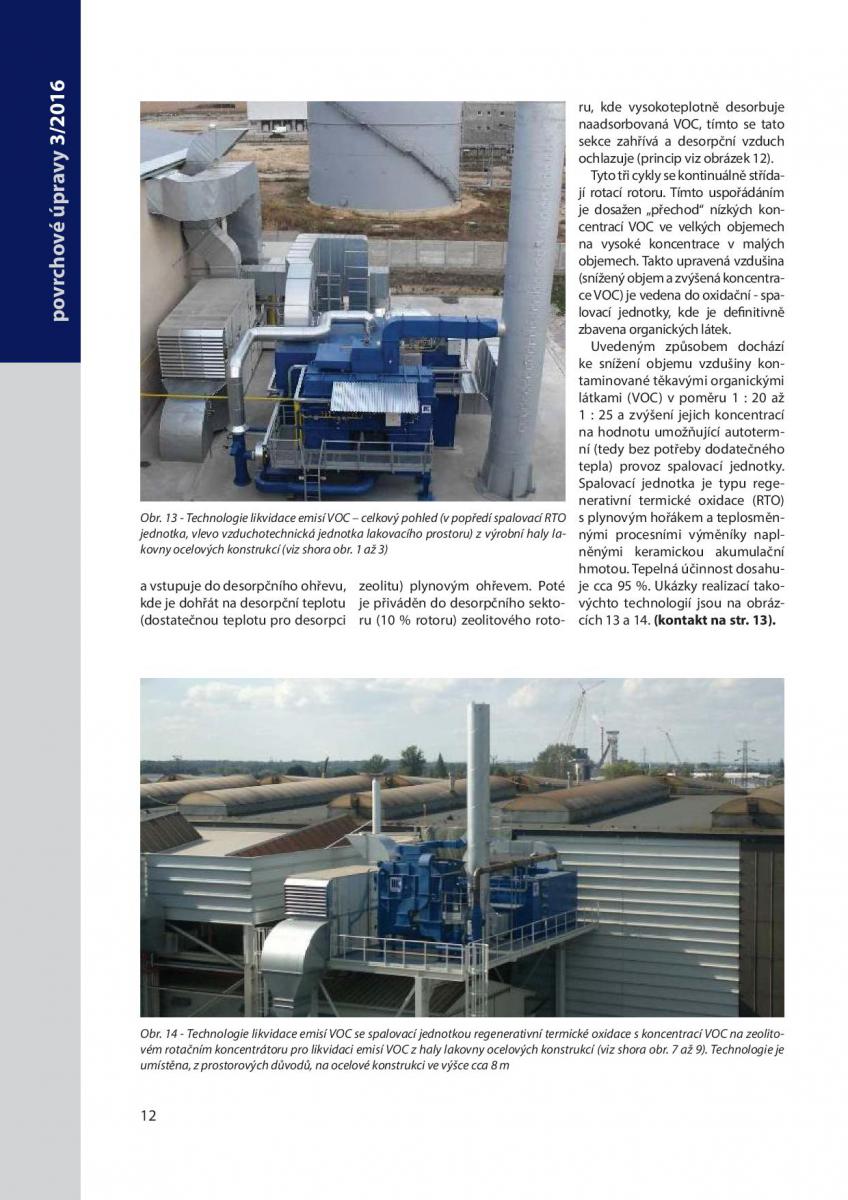 povrchové úpravy 3/2016

Obr. 13 - Technologie likvidace emisí VOC – celkový pohled (v popředí spalovací RTO jednotka, vlevo vzduchotechnická jednotka lakovacího prostoru) z výrobní haly lakovny ocelových konstrukcí (viz shora obr. 1 až 3)

a vstupuje do desorpčního ohřevu, kde je dohřát na desorpční teplotu (dostatečnou teplotu pro desorpci zeolitu) plynovým ohřevem. Poté je přiváděn do desorpčního sektoru (10 % rotoru) zeolitového rotoru, kde vysokoteplotně desorbuje naadsorbovaná VOC, tímto se tato sekce zahřívá a desorpční vzduch ochlazuje (princip viz obrázek 12).

Tyto tři cykly se kontinuálně střídají rotací rotoru. Tímto uspořádáním je dosažen „přechod" nízkých koncentrací VOC ve velkých objemech na vysoké koncentrace v malých objemech. Takto upravená vzdušina (snížený objem a zvýšená koncentrace VOC) je vedena do oxidační - spalovací jednotky, kde je definitivně zbavena organických látek.

Uvedeným způsobem dochází ke snížení objemu vzdušiny kontaminované těkavými organickými látkami (VOC) v poměru 1 : 20 až 1 : 25 a zvýšení jejich koncentrací na hodnotu umožňující autotermní (tedy bez potřeby dodatečného tepla) provoz spalovací jednotky. Spalovací jednotka je typu regenerativní termické oxidace (RTO) s plynovým hořákem a teplosměnnými procesními výměníky naplněnými keramickou akumulační hmotou. Tepelná účinnost dosahuje cca 95 %. Ukázky realizací takovýchto technologií jsou na obrázcích 13 a 14. **(kontakt na str. 13).**

Obr. 14 - Technologie likvidace emisí VOC se spalovací jednotkou regenerativní termické oxidace s koncentrací VOC na zeolitovém rotačním koncentrátoru pro likvidaci emisí VOC z haly lakovny ocelových konstrukcí (viz shora obr. 7 až 9). Technologie je umístěna, z prostorových důvodů, na ocelové konstrukci ve výšce cca 8 m

12